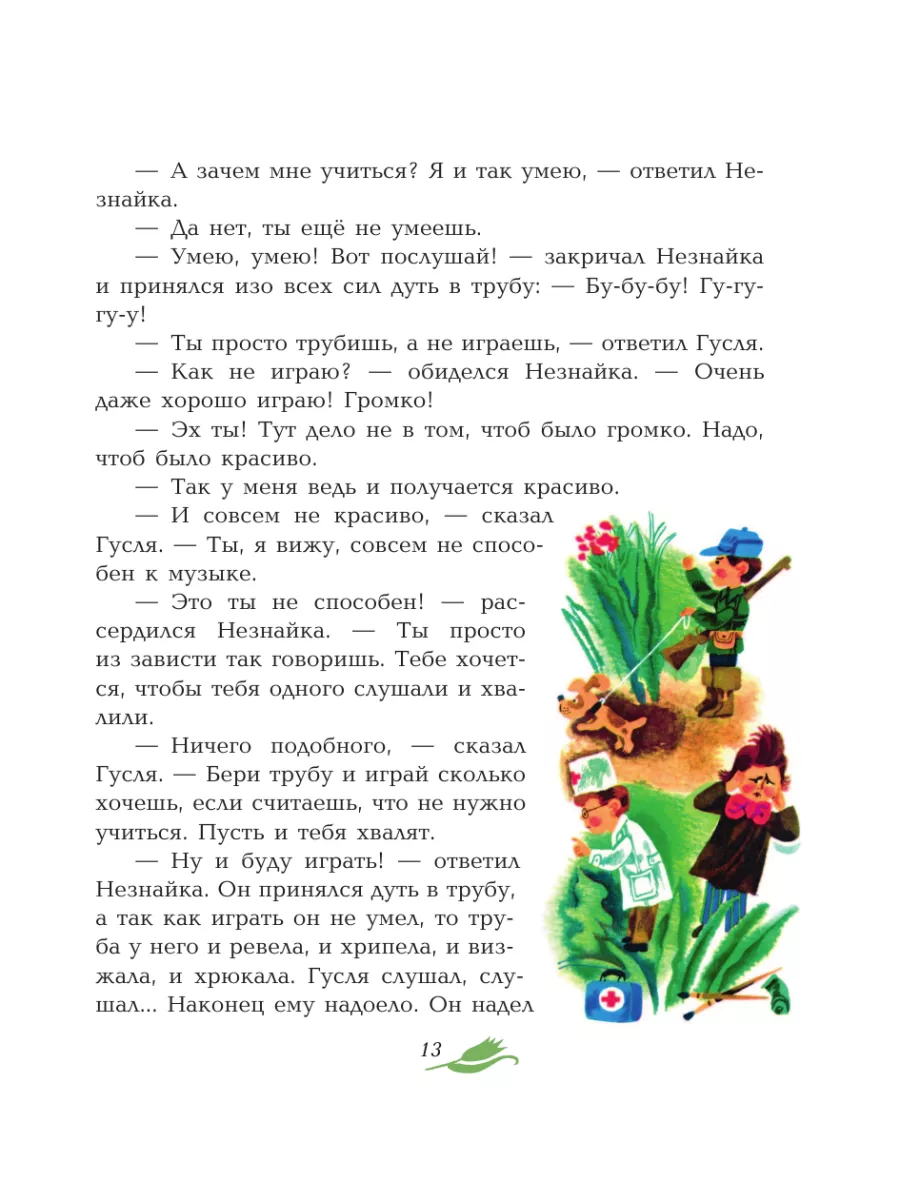 — А зачем мне учиться? Я и так умею, — ответил Незнайка.

— Да нет, ты ещё не умеешь.

— Умею, умею! Вот послушай! — закричал Незнайка и принялся изо всех сил дуть в трубу: — Бу-бу-бу! Гу-гу-гу-у!

— Ты просто трубишь, а не играешь, — ответил Гусля.

— Как не играю? — обиделся Незнайка. — Очень даже хорошо играю! Громко!

— Эх ты! Тут дело не в том, чтоб было громко. Надо, чтоб было красиво.

— Так у меня ведь и получается красиво.

— И совсем не красиво, — сказал Гусля. — Ты, я вижу, совсем не способен к музыке.

— Это ты не способен! — рассердился Незнайка. — Ты просто из зависти так говоришь. Тебе хочется, чтобы тебя одного слушали и хвалили.

— Ничего подобного, — сказал Гусля. — Бери трубу и играй сколько хочешь, если считаешь, что не нужно учиться. Пусть и тебя хвалят.

— Ну и буду играть! — ответил Незнайка. Он принялся дуть в трубу, а так как играть он не умел, то труба у него и ревела, и хрипела, и визжала, и хрюкала. Гусля слушал, слушал... Наконец ему надоело. Он надел

13